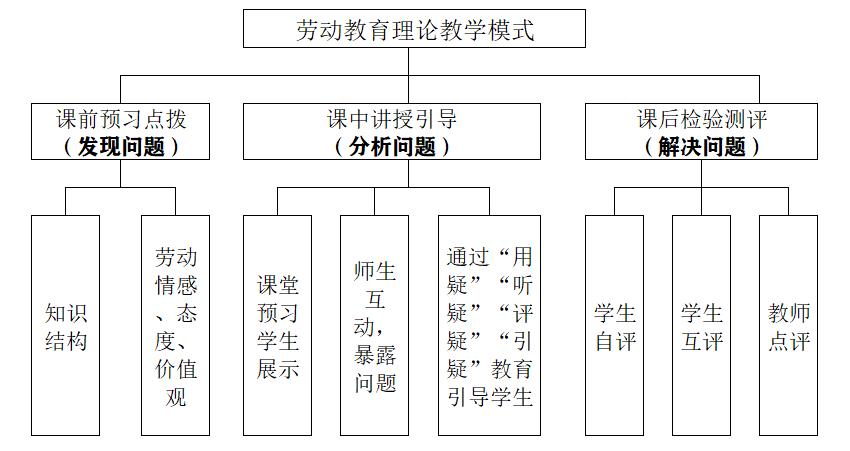 劳动教育理论教学模式

课前预习点拨
（发现问题）

课中讲授引导
（分析问题）

课后检验测评
（解决问题）

知识结构

劳动情感、态度、价值观

课堂预习学生展示

师生互动，暴露问题

通过“用疑”“听疑”“评疑”“引疑”教育引导学生

学生自评

学生互评

教师点评